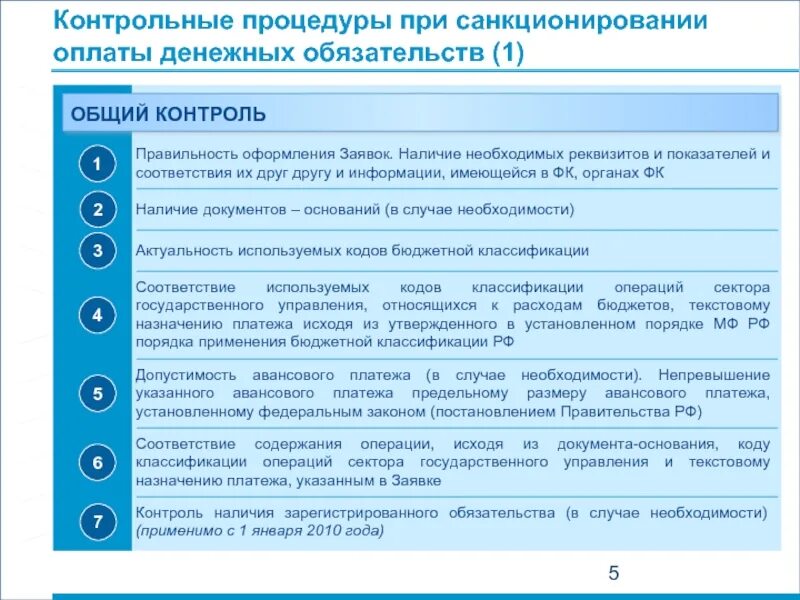 Контрольные процедуры при санкционировании оплаты денежных обязательств (1)

ОБЩИЙ КОНТРОЛЬ

1

Правильность оформления Заявок. Наличие необходимых реквизитов и показателей и соответствия их друг другу и информации, имеющейся в ФК, органах ФК

2

Наличие документов – оснований (в случае необходимости)

3

Актуальность используемых кодов бюджетной классификации

4

Соответствие используемых кодов классификации операций сектора государственного управления, относящихся к расходам бюджетов, текстовому назначению платежа исходя из утвержденного в установленном порядке МФ РФ порядка применения бюджетной классификации РФ

5

Допустимость авансового платежа (в случае необходимости). Непревышение указанного авансового платежа предельному размеру авансового платежа, установленному федеральным законом (постановлением Правительства РФ)

6

Соответствие содержания операции, исходя из документа-основания, коду классификации операций сектора государственного управления и текстовому назначению платежа, указанным в Заявке

7

Контроль наличия зарегистрированного обязательства (в случае необходимости) (применимо с 1 января 2010 года)

5